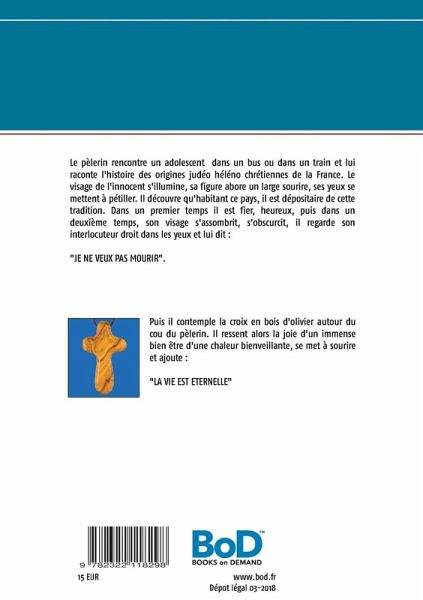 Le pèlerin rencontre un adolescent dans un bus ou dans un train et lui raconte l'histoire des origines judéo héléno chrétiennes de la France. Le visage de l'innocent s'illumine, sa figure abore un large sourire, ses yeux se mettent à pétiller. Il découvre qu'habitant ce pays, il est dépositaire de cette tradition. Dans un premier temps il est fier, heureux, puis dans un deuxième temps, son visage s'assombrit, s'obscurcit, il regarde son interlocuteur droit dans les yeux et lui dit :

"JE NE VEUX PAS MOURIR".

Puis il contemple la croix en bois d'olivier autour du cou du pèlerin. Il ressent alors la joie d'un immense bien être d'une chaleur bienveillante, se met à sourire et ajoute :

"LA VIE EST ETERNELLE"

9 782322 118298

15 EUR

BoD™
BOOKS on DEMAND

www.bod.fr
Dépot légal 03-2018